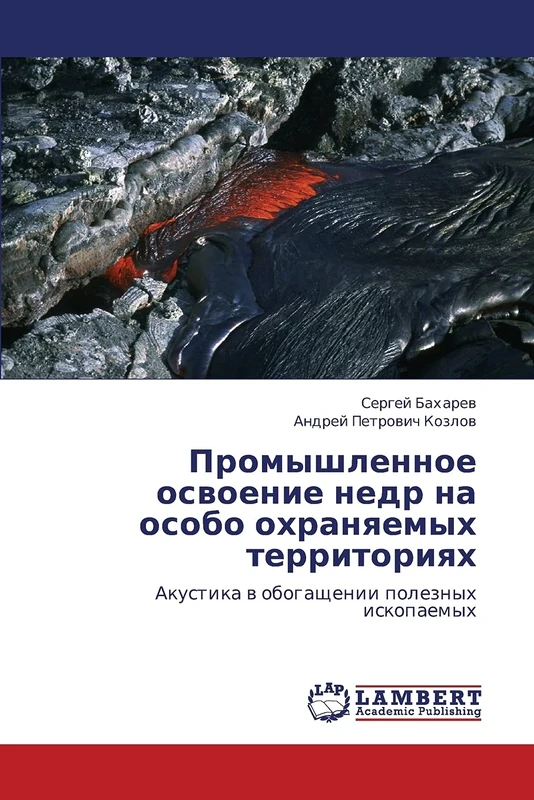 Сергей Бахарев
Андрей Петрович Козлов

Промышленное освоение недр на особо охраняемых территориях

Акустика в обогащении полезных ископаемых

LAP
LAMBERT
Academic Publishing